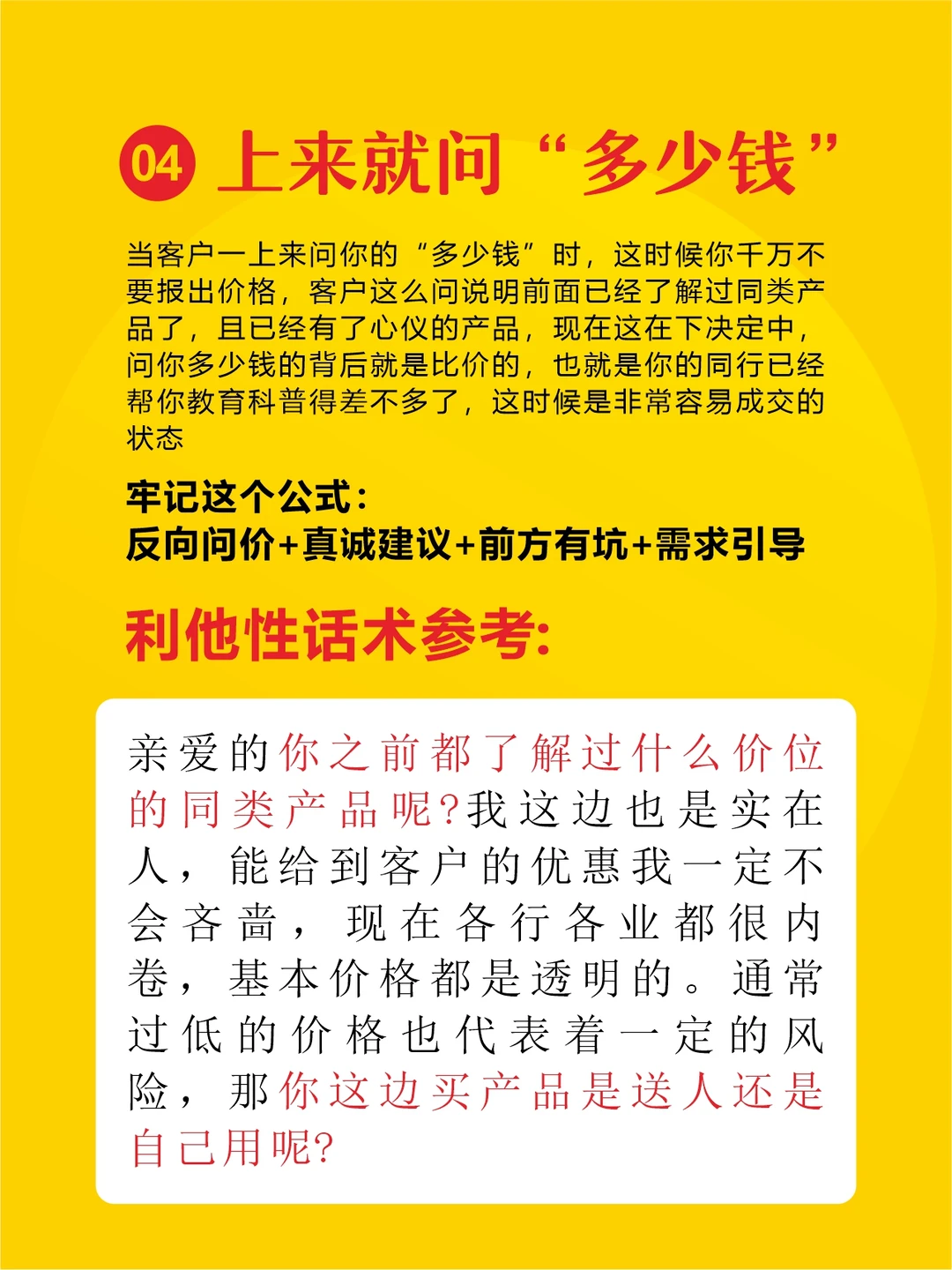 04 上来就问“多少钱”

当客户一上来问你的“多少钱”时，这时候你千万不要报出价格，客户这么问说明前面已经了解过同类产品了，且已经有了心仪的产品，现在这在下决定中，问你多少钱的背后就是比价的，也就是你的同行已经帮你教育科普得差不多了，这时候是非常容易成交的状态

牢记这个公式：
反向问价+真诚建议+前方有坑+需求引导

利他性话术参考：

亲爱的你之前都了解过什么价位的同类产品呢?我这边也是实在人，能给到客户的优惠我一定不会吝啬，现在各行各业都很内卷，基本价格都是透明的。通常过低的价格也代表着一定的风险，那你这边买产品是送人还是自己用呢?